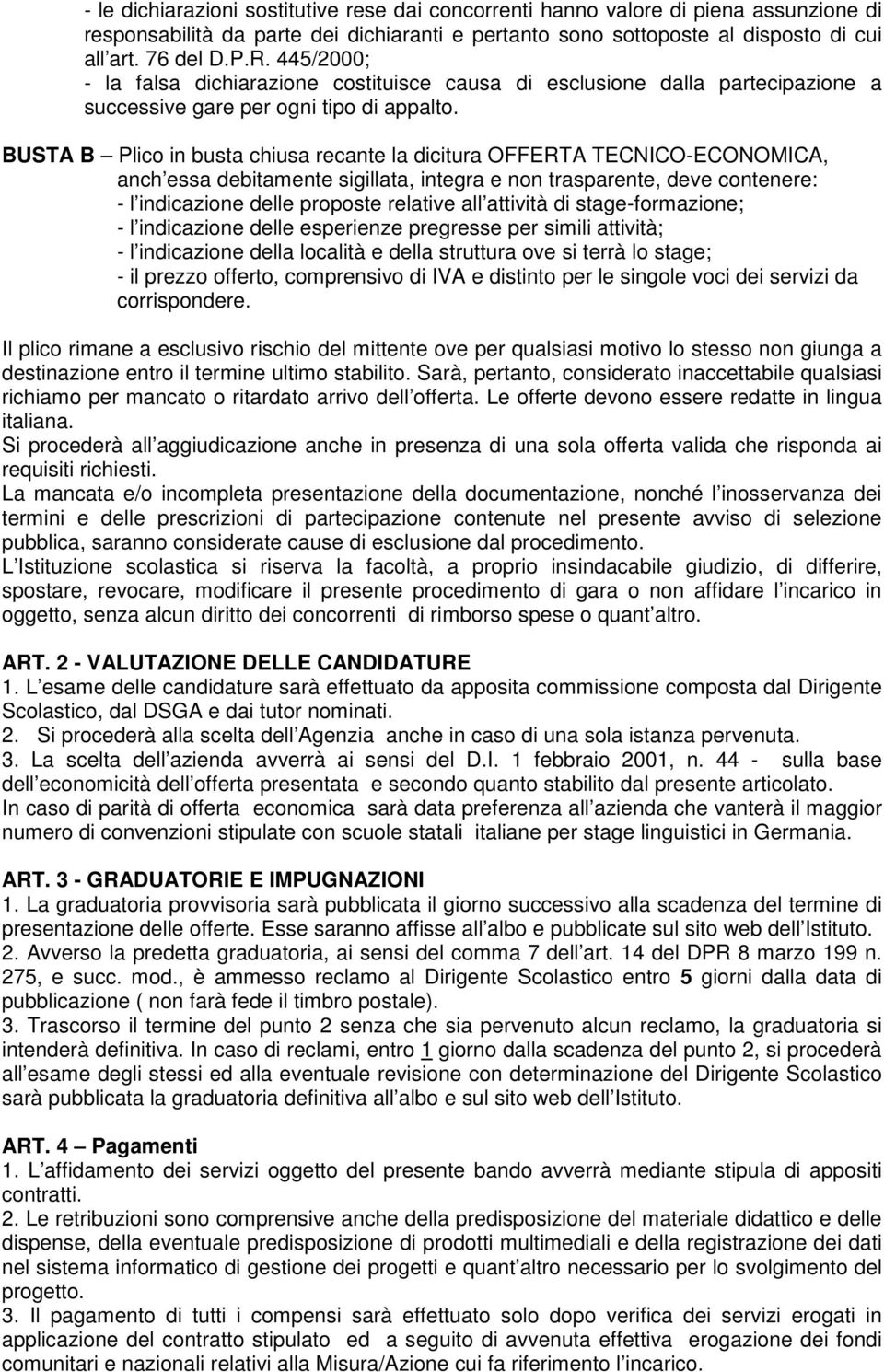 - le dichiarazioni sostitutive rese dai concorrenti hanno valore di piena assunzione di responsabilità da parte dei dichiaranti e pertanto sono sottoposte al disposto di cui all art. 76 del D.P.R. 445/2000;
- la falsa dichiarazione costituisce causa di esclusione dalla partecipazione a successive gare per ogni tipo di appalto.

BUSTA B – Plico in busta chiusa recante la dicitura OFFERTA TECNICO-ECONOMICA, anch essa debitamente sigillata, integra e non trasparente, deve contenere:
- l indicazione delle proposte relative all attività di stage-formazione;
- l indicazione delle esperienze pregresse per simili attività;
- l indicazione della località e della struttura ove si terrà lo stage;
- il prezzo offerto, comprensivo di IVA e distinto per le singole voci dei servizi da corrispondere.

Il plico rimane a esclusivo rischio del mittente ove per qualsiasi motivo lo stesso non giunga a destinazione entro il termine ultimo stabilito. Sarà, pertanto, considerato inaccettabile qualsiasi richiamo per mancato o ritardato arrivo dell offerta. Le offerte devono essere redatte in lingua italiana.
Si procederà all aggiudicazione anche in presenza di una sola offerta valida che risponda ai requisiti richiesti.
La mancata e/o incompleta presentazione della documentazione, nonché l inosservanza dei termini e delle prescrizioni di partecipazione contenute nel presente avviso di selezione pubblica, saranno considerate cause di esclusione dal procedimento.
L Istituzione scolastica si riserva la facoltà, a proprio insindacabile giudizio, di differire, spostare, revocare, modificare il presente procedimento di gara o non affidare l incarico in oggetto, senza alcun diritto dei concorrenti di rimborso spese o quant altro.

ART. 2 - VALUTAZIONE DELLE CANDIDATURE
1. L esame delle candidature sarà effettuato da apposita commissione composta dal Dirigente Scolastico, dal DSGA e dai tutor nominati.
2. Si procederà alla scelta dell Agenzia anche in caso di una sola istanza pervenuta.
3. La scelta dell azienda avverrà ai sensi del D.I. 1 febbraio 2001, n. 44 - sulla base dell economicità dell offerta presentata e secondo quanto stabilito dal presente articolato.
In caso di parità di offerta economica sarà data preferenza all azienda che vanterà il maggior numero di convenzioni stipulate con scuole statali italiane per stage linguistici in Germania.

ART. 3 - GRADUATORIE E IMPUGNAZIONI
1. La graduatoria provvisoria sarà pubblicata il giorno successivo alla scadenza del termine di presentazione delle offerte. Esse saranno affisse all albo e pubblicate sul sito web dell Istituto.
2. Avverso la predetta graduatoria, ai sensi del comma 7 dell art. 14 del DPR 8 marzo 199 n. 275, e succ. mod., è ammesso reclamo al Dirigente Scolastico entro 5 giorni dalla data di pubblicazione ( non farà fede il timbro postale).
3. Trascorso il termine del punto 2 senza che sia pervenuto alcun reclamo, la graduatoria si intenderà definitiva. In caso di reclami, entro 1 giorno dalla scadenza del punto 2, si procederà all esame degli stessi ed alla eventuale revisione con determinazione del Dirigente Scolastico sarà pubblicata la graduatoria definitiva all albo e sul sito web dell Istituto.

ART. 4 – Pagamenti
1. L affidamento dei servizi oggetto del presente bando avverrà mediante stipula di appositi contratti.
2. Le retribuzioni sono comprensive anche della predisposizione del materiale didattico e delle dispense, della eventuale predisposizione di prodotti multimediali e della registrazione dei dati nel sistema informatico di gestione dei progetti e quant altro necessario per lo svolgimento del progetto.
3. Il pagamento di tutti i compensi sarà effettuato solo dopo verifica dei servizi erogati in applicazione del contratto stipulato ed a seguito di avvenuta effettiva erogazione dei fondi comunitari e nazionali relativi alla Misura/Azione cui fa riferimento l incarico.